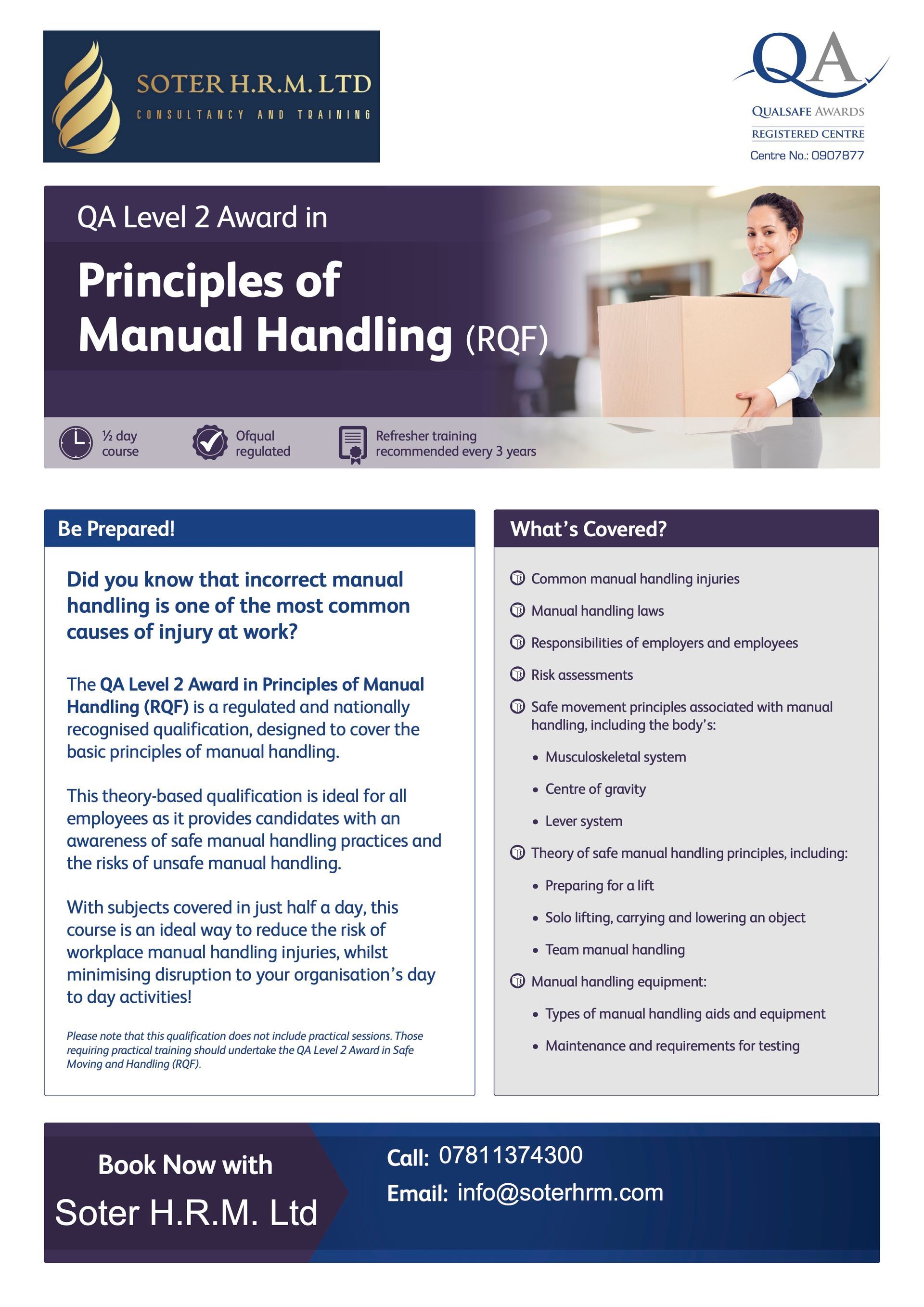 SOTER H.R.M. LTD
CONSULTANCY AND TRAINING

QA
QUALSAFE AWARDS
REGISTERED CENTRE
Centre No.: 0907877

QA Level 2 Award in

Principles of Manual Handling (RQF)

½ day course

Ofqual regulated

Refresher training recommended every 3 years

Be Prepared!

Did you know that incorrect manual handling is one of the most common causes of injury at work?

The QA Level 2 Award in Principles of Manual Handling (RQF) is a regulated and nationally recognised qualification, designed to cover the basic principles of manual handling.

This theory-based qualification is ideal for all employees as it provides candidates with an awareness of safe manual handling practices and the risks of unsafe manual handling.

With subjects covered in just half a day, this course is an ideal way to reduce the risk of workplace manual handling injuries, whilst minimising disruption to your organisation's day to day activities!

Please note that this qualification does not include practical sessions. Those requiring practical training should undertake the QA Level 2 Award in Safe Moving and Handling (RQF).

What's Covered?

Common manual handling injuries

Manual handling laws

Responsibilities of employers and employees

Risk assessments

Safe movement principles associated with manual handling, including the body's:
• Musculoskeletal system
• Centre of gravity
• Lever system

Theory of safe manual handling principles, including:
• Preparing for a lift
• Solo lifting, carrying and lowering an object
• Team manual handling

Manual handling equipment:
• Types of manual handling aids and equipment
• Maintenance and requirements for testing

Book Now with
Soter H.R.M. Ltd

Call: 07811374300
Email: info@soterhrm.com